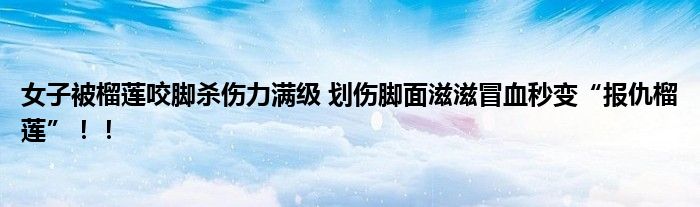 女子被榴莲咬脚杀伤力满级 划伤脚面滋滋冒血秒变“报仇榴莲”！！